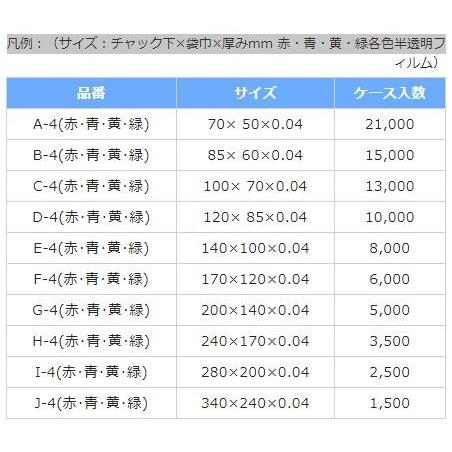 凡例：（サイズ：チャック下×袋巾×厚みmm 赤・青・黄・緑各色半透明フィルム）

| 品番 | サイズ | ケース入数 |
|---|---|---|
| A-4(赤·青·黄·緑) | 70× 50×0.04 | 21,000 |
| B-4(赤·青·黄·緑) | 85× 60×0.04 | 15,000 |
| C-4(赤·青·黄·緑) | 100× 70×0.04 | 13,000 |
| D-4(赤·青·黄·緑) | 120× 85×0.04 | 10,000 |
| E-4(赤·青·黄·緑) | 140×100×0.04 | 8,000 |
| F-4(赤·青·黄·緑) | 170×120×0.04 | 6,000 |
| G-4(赤·青·黄·緑) | 200×140×0.04 | 5,000 |
| H-4(赤·青·黄·緑) | 240×170×0.04 | 3,500 |
| I-4(赤·青·黄·緑) | 280×200×0.04 | 2,500 |
| J-4(赤·青·黄·緑) | 340×240×0.04 | 1,500 |